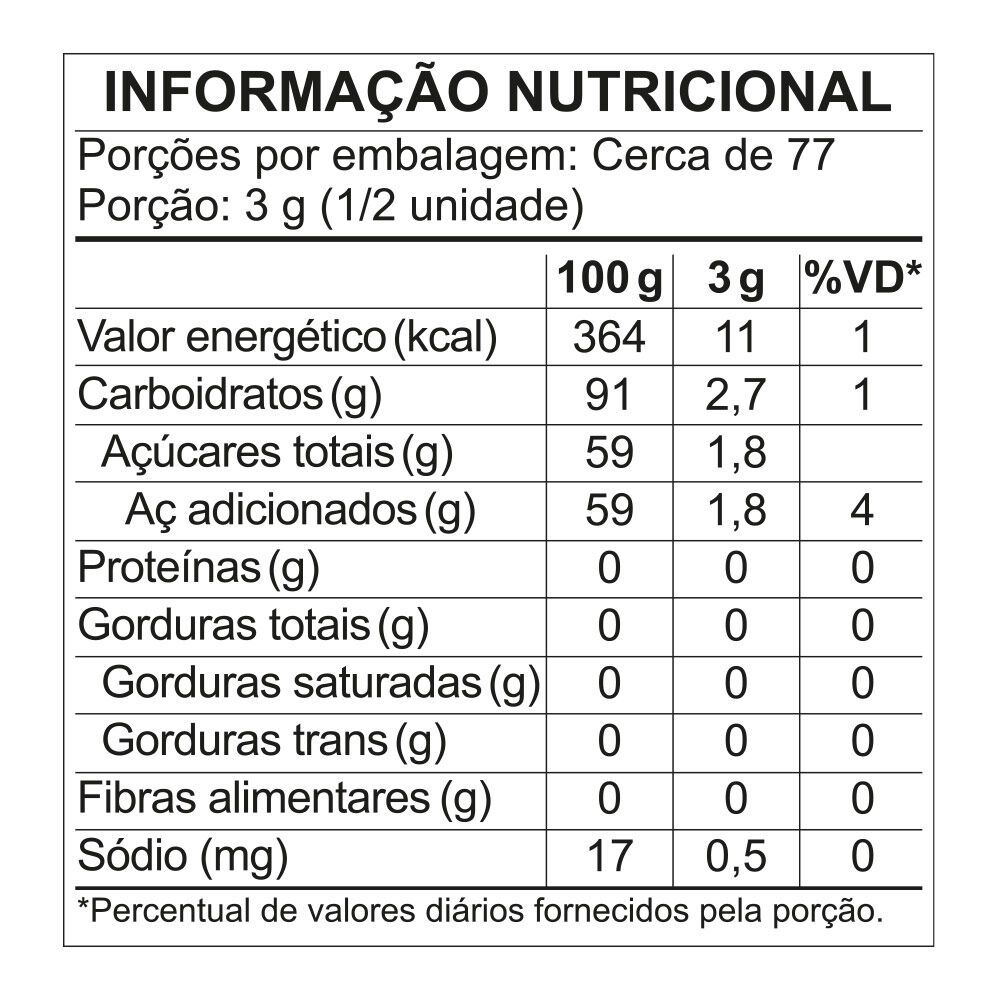 INFORMAÇÃO NUTRICIONAL

Porções por embalagem: Cerca de 77
Porção: 3 g (1/2 unidade)

| | 100 g | 3 g | %VD* |
|---|---|---|---|
| Valor energético (kcal) | 364 | 11 | 1 |
| Carboidratos (g) | 91 | 2,7 | 1 |
| Açúcares totais (g) | 59 | 1,8 | |
| Aç adicionados (g) | 59 | 1,8 | 4 |
| Proteínas (g) | 0 | 0 | 0 |
| Gorduras totais (g) | 0 | 0 | 0 |
| Gorduras saturadas (g) | 0 | 0 | 0 |
| Gorduras trans (g) | 0 | 0 | 0 |
| Fibras alimentares (g) | 0 | 0 | 0 |
| Sódio (mg) | 17 | 0,5 | 0 |

*Percentual de valores diários fornecidos pela porção.